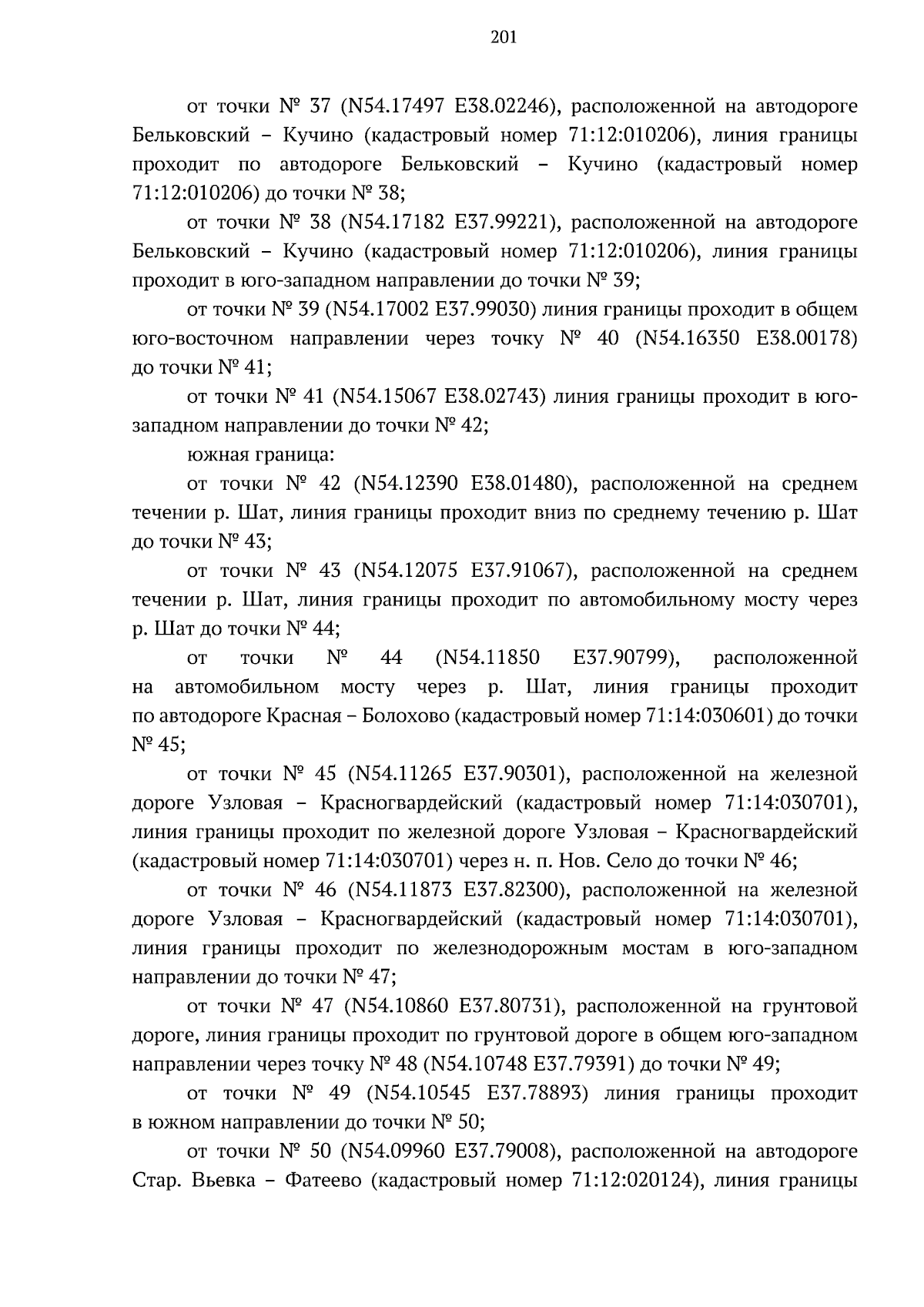 201

от точки № 37 (N54.17497 E38.02246), расположенной на автодороге Бельковский – Кучино (кадастровый номер 71:12:010206), линия границы проходит по автодороге Бельковский – Кучино (кадастровый номер 71:12:010206) до точки № 38;

от точки № 38 (N54.17182 E37.99221), расположенной на автодороге Бельковский – Кучино (кадастровый номер 71:12:010206), линия границы проходит в юго-западном направлении до точки № 39;

от точки № 39 (N54.17002 E37.99030) линия границы проходит в общем юго-восточном направлении через точку № 40 (N54.16350 E38.00178) до точки № 41;

от точки № 41 (N54.15067 E38.02743) линия границы проходит в юго-западном направлении до точки № 42;

южная граница:

от точки № 42 (N54.12390 E38.01480), расположенной на среднем течении р. Шат, линия границы проходит вниз по среднему течению р. Шат до точки № 43;

от точки № 43 (N54.12075 E37.91067), расположенной на среднем течении р. Шат, линия границы проходит по автомобильному мосту через р. Шат до точки № 44;

от точки № 44 (N54.11850 E37.90799), расположенной на автомобильном мосту через р. Шат, линия границы проходит по автодороге Красная – Болохово (кадастровый номер 71:14:030601) до точки № 45;

от точки № 45 (N54.11265 E37.90301), расположенной на железной дороге Узловая – Красногвардейский (кадастровый номер 71:14:030701), линия границы проходит по железной дороге Узловая – Красногвардейский (кадастровый номер 71:14:030701) через н. п. Нов. Село до точки № 46;

от точки № 46 (N54.11873 E37.82300), расположенной на железной дороге Узловая – Красногвардейский (кадастровый номер 71:14:030701), линия границы проходит по железнодорожным мостам в юго-западном направлении до точки № 47;

от точки № 47 (N54.10860 E37.80731), расположенной на грунтовой дороге, линия границы проходит по грунтовой дороге в общем юго-западном направлении через точку № 48 (N54.10748 E37.79391) до точки № 49;

от точки № 49 (N54.10545 E37.78893) линия границы проходит в южном направлении до точки № 50;

от точки № 50 (N54.09960 E37.79008), расположенной на автодороге Стар. Вьевка – Фатеево (кадастровый номер 71:12:020124), линия границы